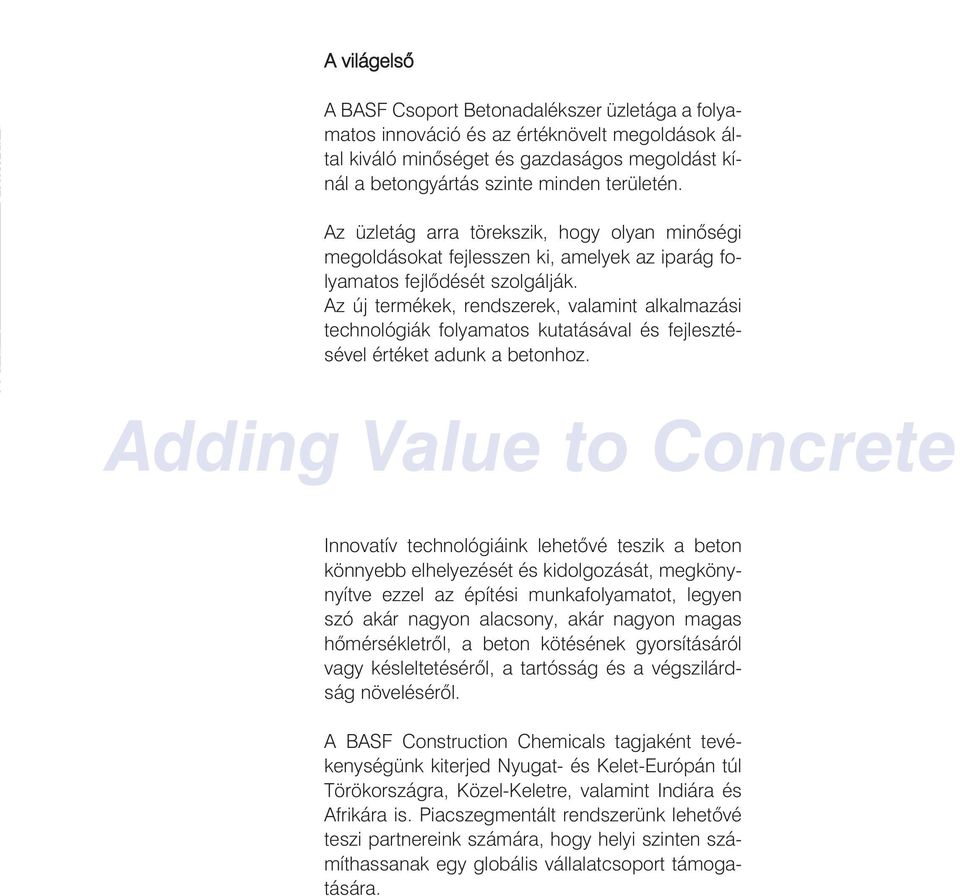 A világelső

A BASF Csoport Betonadalékszer üzletága a folyamatos innováció és az értéknövelt megoldások által kiváló minőséget és gazdaságos megoldást kínál a betongyártás szinte minden területén.

Az üzletág arra törekszik, hogy olyan minőségi megoldásokat fejlesszen ki, amelyek az iparág folyamatos fejlődését szolgálják.
Az új termékek, rendszerek, valamint alkalmazási technológiák folyamatos kutatásával és fejlesztésével értéket adunk a betonhoz.

Adding Value to Concrete

Innovatív technológiáink lehetővé teszik a beton könnyebb elhelyezését és kidolgozását, megkönnyítve ezzel az építési munkafolyamatot, legyen szó akár nagyon alacsony, akár nagyon magas hőmérsékletről, a beton kötésének gyorsításáról vagy késleltetéséről, a tartósság és a végszilárdság növeléséről.

A BASF Construction Chemicals tagjaként tevékenységünk kiterjed Nyugat- és Kelet-Európán túl Törökországra, Közel-Keletre, valamint Indiára és Afrikára is. Piacszegmentált rendszerünk lehetővé teszi partnereink számára, hogy helyi szinten számíthassanak egy globális vállalatcsoport támogatására.